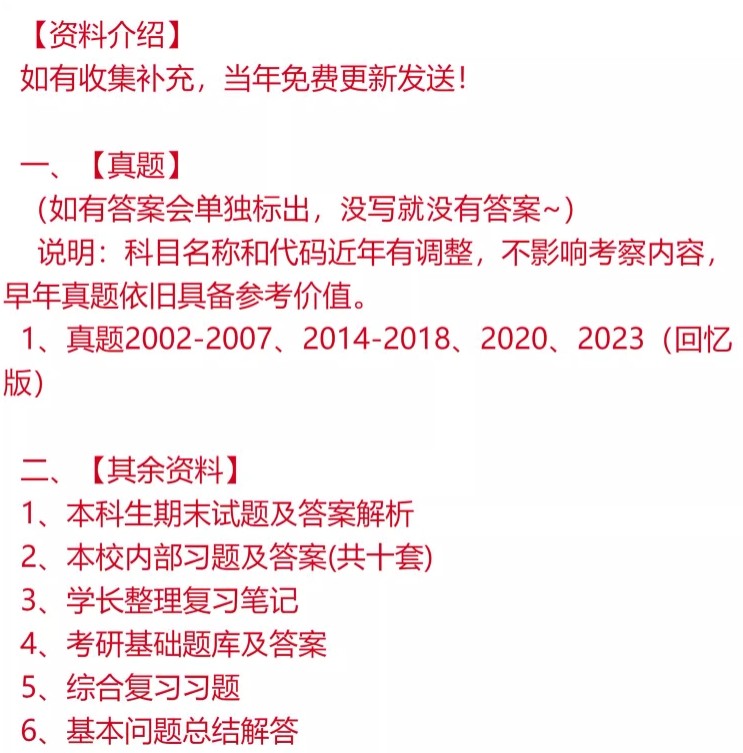 【资料介绍】
如有收集补充，当年免费更新发送！

一、【真题】
（如有答案会单独标出，没写就没有答案~）
说明：科目名称和代码近年有调整，不影响考察内容，早年真题依旧具备参考价值。
1、真题2002-2007、2014-2018、2020、2023（回忆版）

二、【其余资料】
1、本科生期末试题及答案解析
2、本校内部习题及答案(共十套)
3、学长整理复习笔记
4、考研基础题库及答案
5、综合复习习题
6、基本问题总结解答